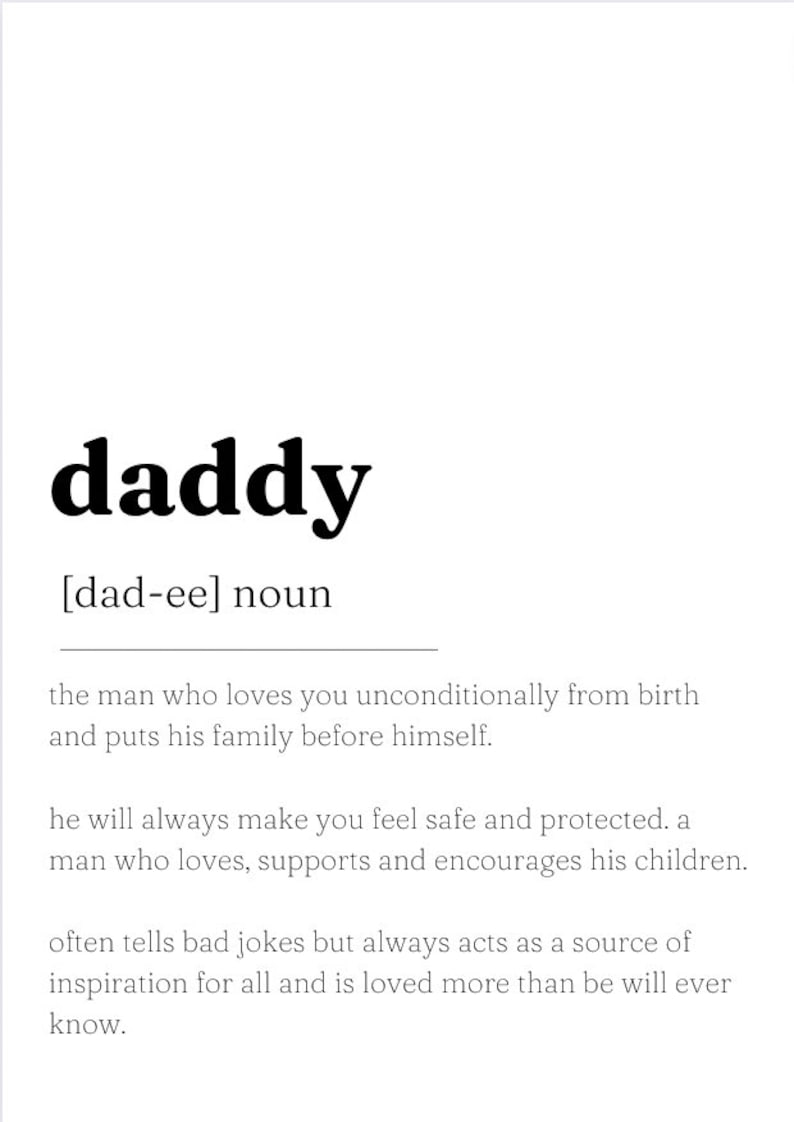 daddy

[dad-ee] noun

the man who loves you unconditionally from birth and puts his family before himself.

he will always make you feel safe and protected. a man who loves, supports and encourages his children.

often tells bad jokes but always acts as a source of inspiration for all and is loved more than be will ever know.